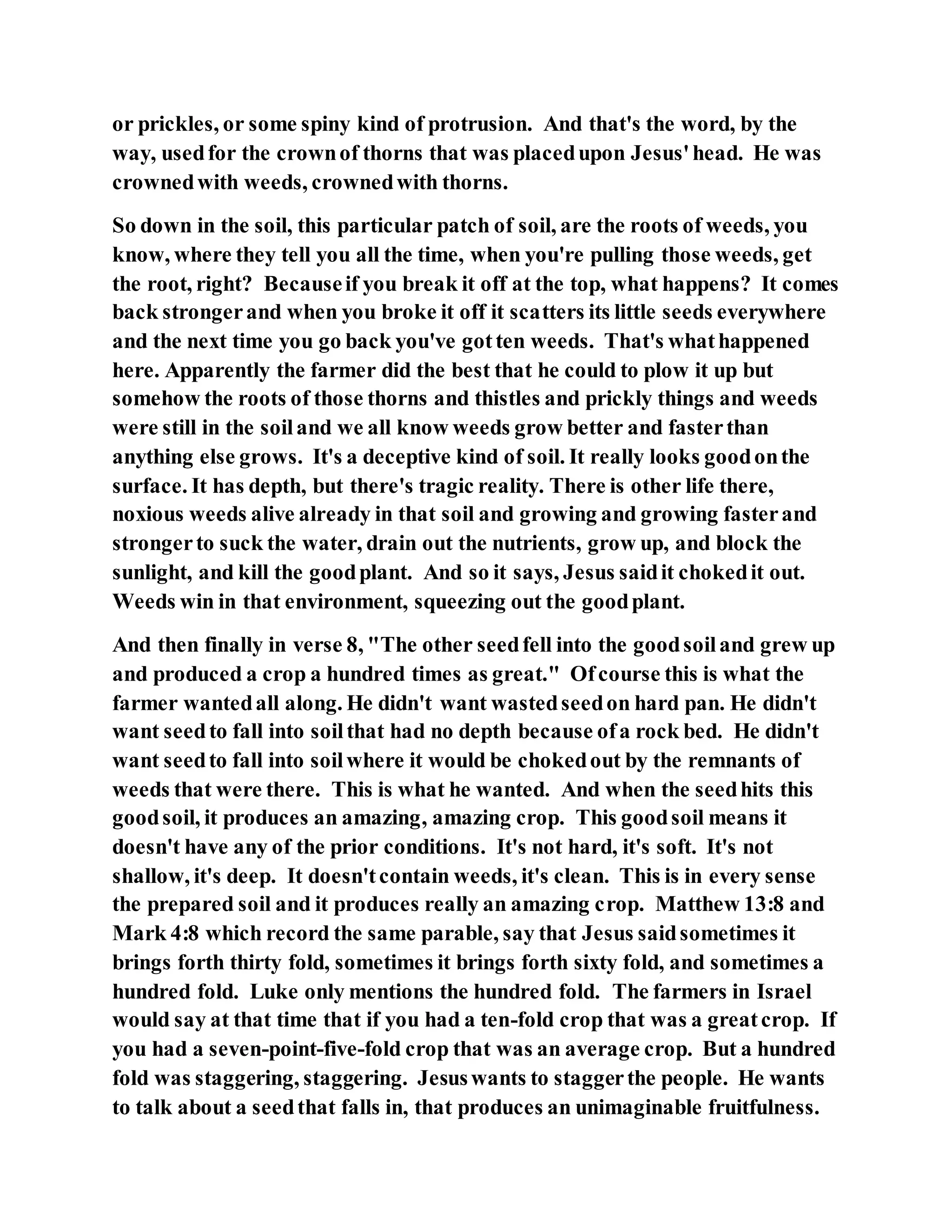 or prickles, or some spiny kind of protrusion. And that's the word, by the way, used for the crown of thorns that was placed upon Jesus' head. He was crowned with weeds, crowned with thorns.

So down in the soil, this particular patch of soil, are the roots of weeds, you know, where they tell you all the time, when you're pulling those weeds, get the root, right? Because if you break it off at the top, what happens? It comes back stronger and when you broke it off it scatters its little seeds everywhere and the next time you go back you've got ten weeds. That's what happened here. Apparently the farmer did the best that he could to plow it up but somehow the roots of those thorns and thistles and prickly things and weeds were still in the soil and we all know weeds grow better and faster than anything else grows. It's a deceptive kind of soil. It really looks good on the surface. It has depth, but there's tragic reality. There is other life there, noxious weeds alive already in that soil and growing and growing faster and stronger to suck the water, drain out the nutrients, grow up, and block the sunlight, and kill the good plant. And so it says, Jesus said it choked it out. Weeds win in that environment, squeezing out the good plant.

And then finally in verse 8, "The other seed fell into the good soil and grew up and produced a crop a hundred times as great." Of course this is what the farmer wanted all along. He didn't want wasted seed on hard pan. He didn't want seed to fall into soil that had no depth because of a rock bed. He didn't want seed to fall into soil where it would be choked out by the remnants of weeds that were there. This is what he wanted. And when the seed hits this good soil, it produces an amazing, amazing crop. This good soil means it doesn't have any of the prior conditions. It's not hard, it's soft. It's not shallow, it's deep. It doesn't contain weeds, it's clean. This is in every sense the prepared soil and it produces really an amazing crop. Matthew 13:8 and Mark 4:8 which record the same parable, say that Jesus said sometimes it brings forth thirty fold, sometimes it brings forth sixty fold, and sometimes a hundred fold. Luke only mentions the hundred fold. The farmers in Israel would say at that time that if you had a ten-fold crop that was a great crop. If you had a seven-point-five-fold crop that was an average crop. But a hundred fold was staggering, staggering. Jesus wants to stagger the people. He wants to talk about a seed that falls in, that produces an unimaginable fruitfulness.